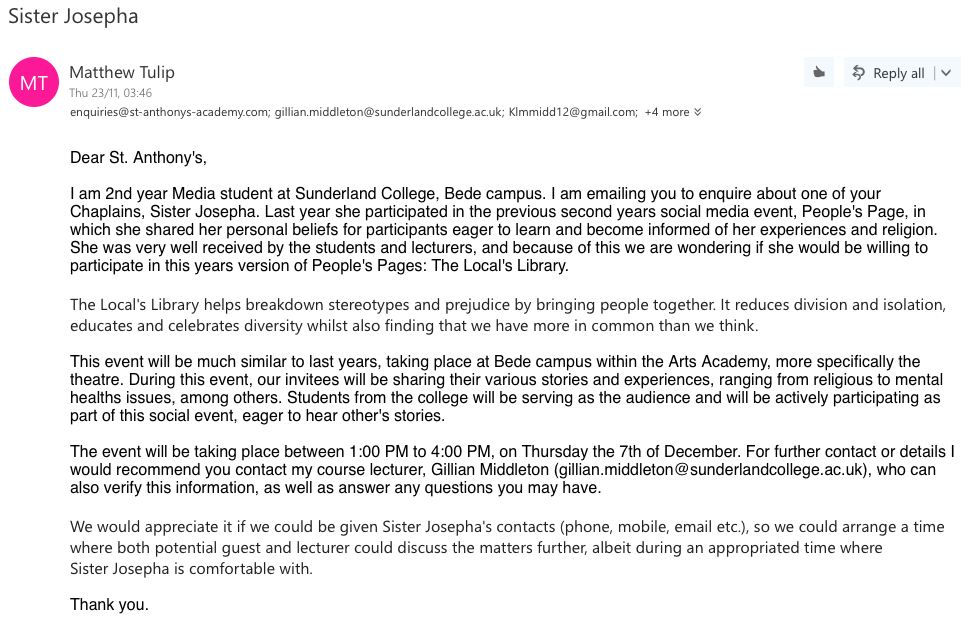 Sister Josepha

MT

Matthew Tulip
Thu 23/11, 03:46
enquiries@st-anthonys-academy.com; gillian.middleton@sunderlandcollege.ac.uk; Klmmidd12@gmail.com; +4 more

Reply all

Dear St. Anthony's,

I am 2nd year Media student at Sunderland College, Bede campus. I am emailing you to enquire about one of your Chaplains, Sister Josepha. Last year she participated in the previous second years social media event, People's Page, in which she shared her personal beliefs for participants eager to learn and become informed of her experiences and religion. She was very well received by the students and lecturers, and because of this we are wondering if she would be willing to participate in this years version of People's Pages: The Local's Library.

The Local's Library helps breakdown stereotypes and prejudice by bringing people together. It reduces division and isolation, educates and celebrates diversity whilst also finding that we have more in common than we think.

This event will be much similar to last years, taking place at Bede campus within the Arts Academy, more specifically the theatre. During this event, our invitees will be sharing their various stories and experiences, ranging from religious to mental healths issues, among others. Students from the college will be serving as the audience and will be actively participating as part of this social event, eager to hear other's stories.

The event will be taking place between 1:00 PM to 4:00 PM, on Thursday the 7th of December. For further contact or details I would recommend you contact my course lecturer, Gillian Middleton (gillian.middleton@sunderlandcollege.ac.uk), who can also verify this information, as well as answer any questions you may have.

We would appreciate it if we could be given Sister Josepha's contacts (phone, mobile, email etc.), so we could arrange a time where both potential guest and lecturer could discuss the matters further, albeit during an appropriated time where Sister Josepha is comfortable with.

Thank you.